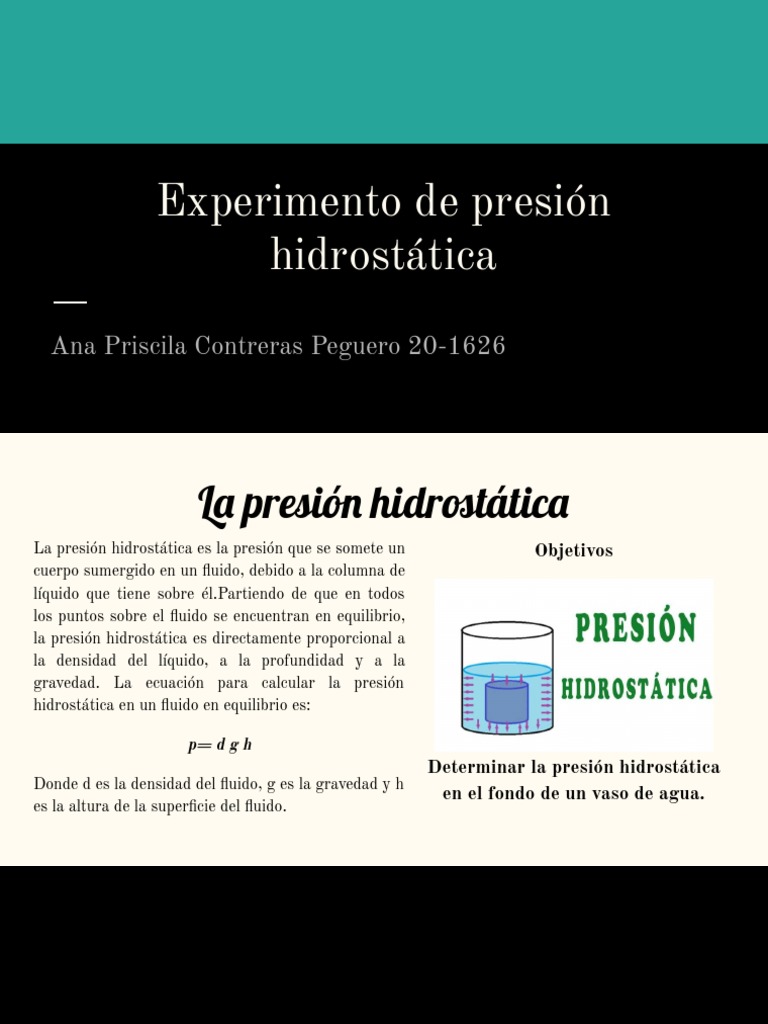 Experimento de presión hidrostática

Ana Priscila Contreras Peguero 20-1626

La presión hidrostática

La presión hidrostática es la presión que se somete un cuerpo sumergido en un fluido, debido a la columna de líquido que tiene sobre él.Partiendo de que en todos los puntos sobre el fluido se encuentran en equilibrio, la presión hidrostática es directamente proporcional a la densidad del líquido, a la profundidad y a la gravedad. La ecuación para calcular la presión hidrostática en un fluido en equilibrio es:

$p= d\ g\ h$

Donde d es la densidad del fluido, g es la gravedad y h es la altura de la superficie del fluido.

Objetivos

PRESIÓN HIDROSTÁTICA

Determinar la presión hidrostática en el fondo de un vaso de agua.